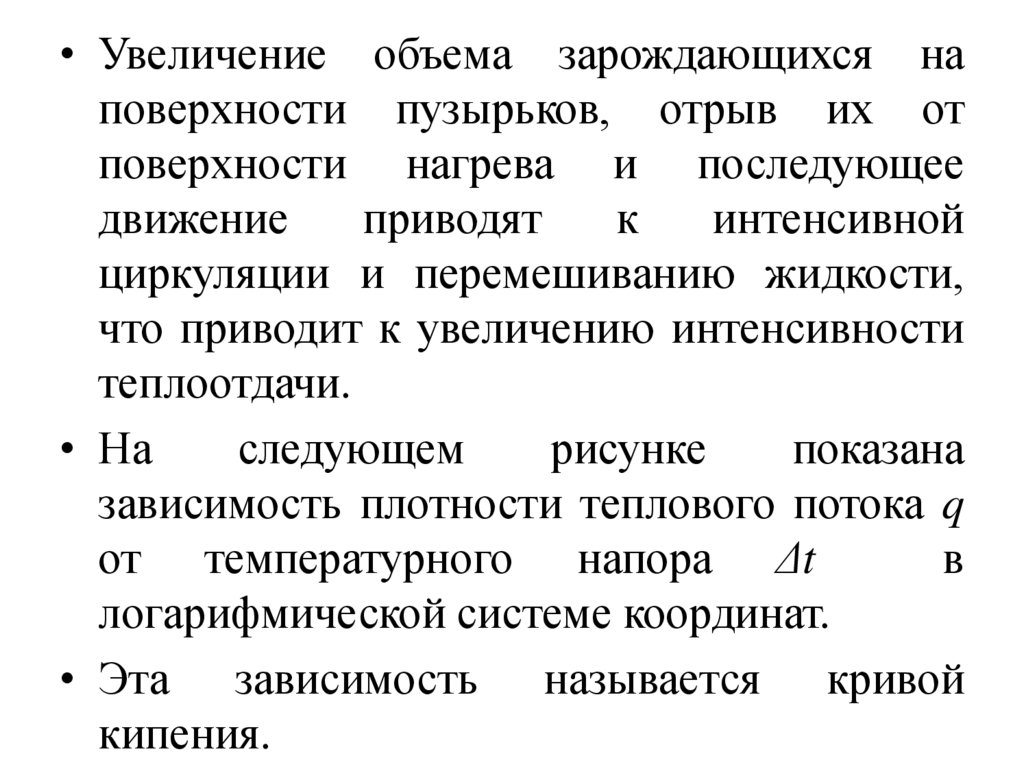 • Увеличение объема зарождающихся на поверхности пузырьков, отрыв их от поверхности нагрева и последующее движение приводят к интенсивной циркуляции и перемешиванию жидкости, что приводит к увеличению интенсивности теплоотдачи.

• На следующем рисунке показана зависимость плотности теплового потока $q$ от температурного напора $\Delta t$ в логарифмической системе координат.

• Эта зависимость называется кривой кипения.